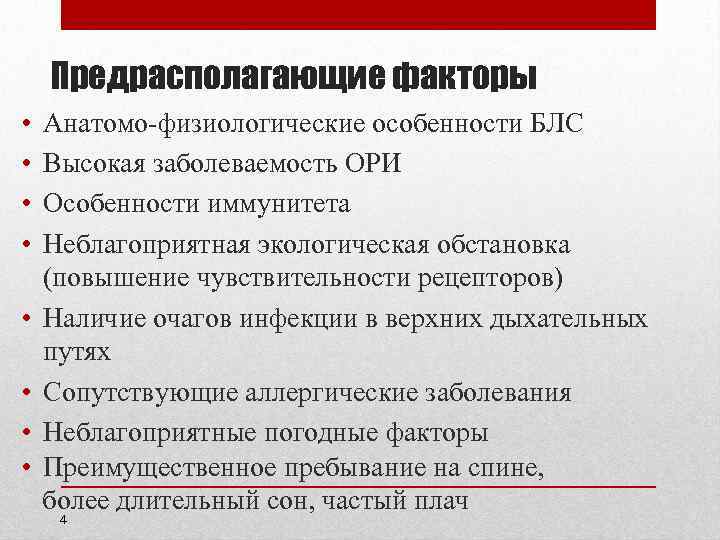 Предрасполагающие факторы

• Анатомо-физиологические особенности БЛС
• Высокая заболеваемость ОРИ
• Особенности иммунитета
• Неблагоприятная экологическая обстановка (повышение чувствительности рецепторов)
• Наличие очагов инфекции в верхних дыхательных путях
• Сопутствующие аллергические заболевания
• Неблагоприятные погодные факторы
• Преимущественное пребывание на спине, более длительный сон, частый плач

4